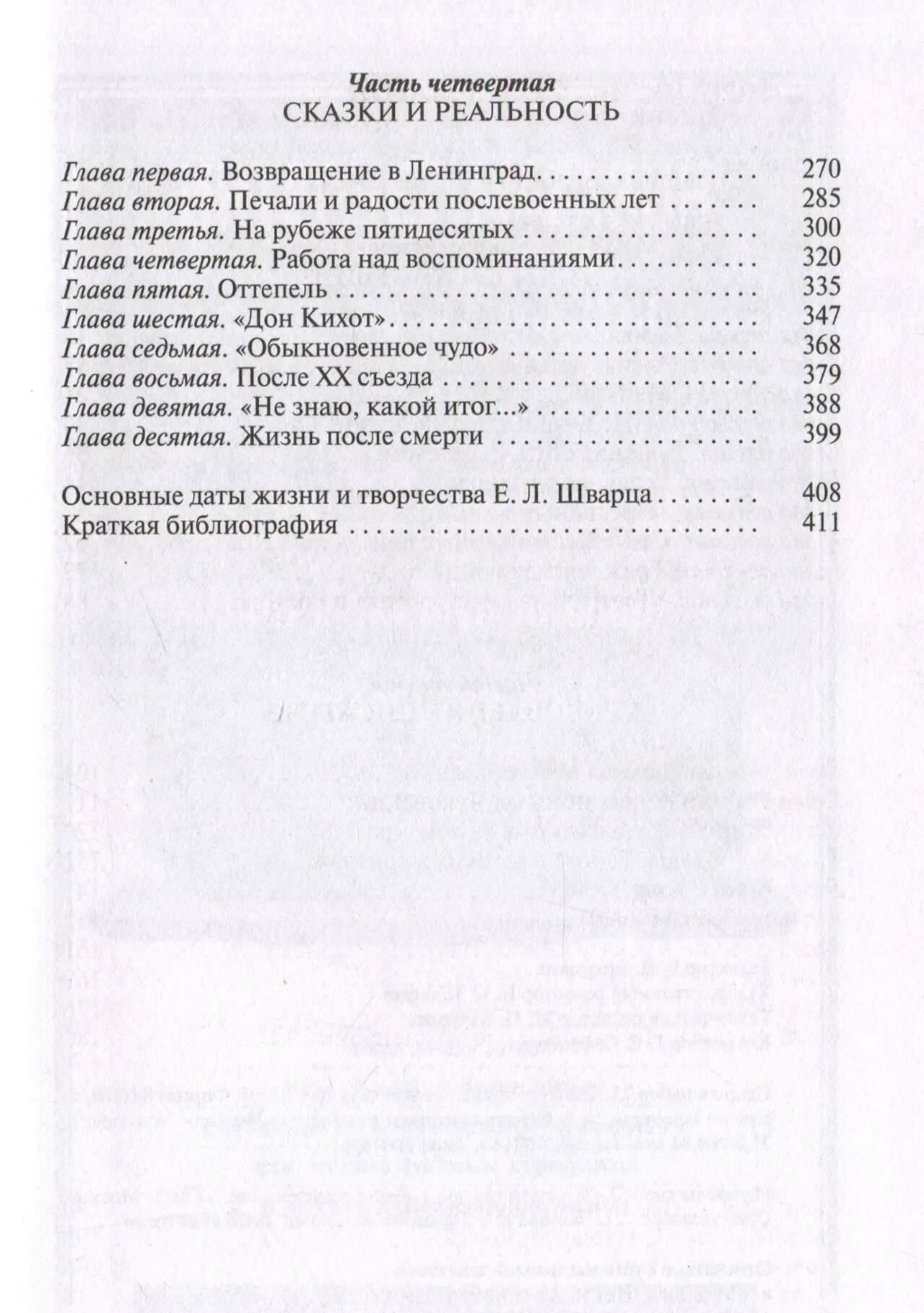 Часть четвертая
СКАЗКИ И РЕАЛЬНОСТЬ

Глава первая. Возвращение в Ленинград 270
Глава вторая. Печали и радости послевоенных лет 285
Глава третья. На рубеже пятидесятых 300
Глава четвертая. Работа над воспоминаниями 320
Глава пятая. Оттепель 335
Глава шестая. «Дон Кихот» 347
Глава седьмая. «Обыкновенное чудо» 368
Глава восьмая. После XX съезда 379
Глава девятая. «Не знаю, какой итог...» 388
Глава десятая. Жизнь после смерти 399

Основные даты жизни и творчества Е. Л. Шварца 408
Краткая библиография 411